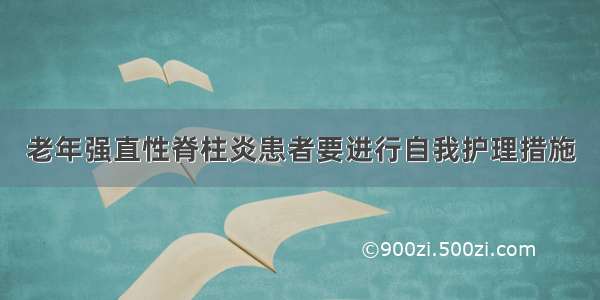 老年强直性脊柱炎患者要进行自我护理措施

©900zi.500zi.com